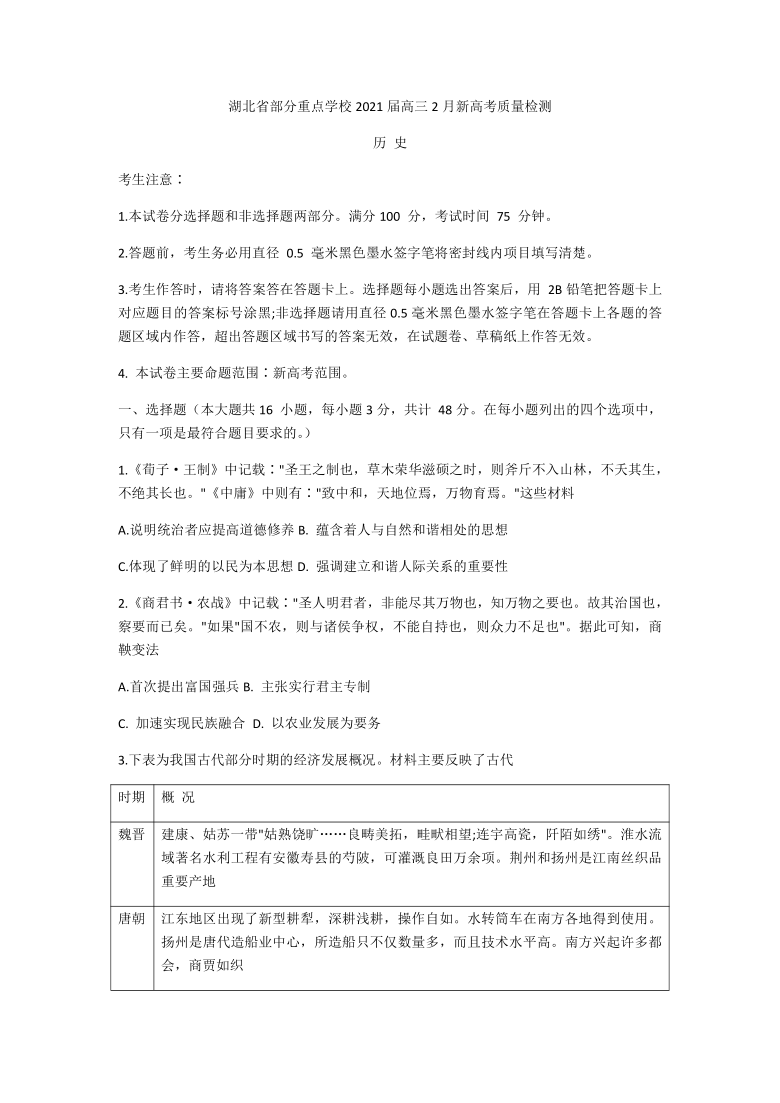 湖北省部分重点学校 2021 届高三 2 月新高考质量检测

历 史

考生注意：

1.本试卷分选择题和非选择题两部分。满分 100 分，考试时间 75 分钟。

2.答题前，考生务必用直径 0.5 毫米黑色墨水签字笔将密封线内项目填写清楚。

3.考生作答时，请将答案答在答题卡上。选择题每小题选出答案后，用 2B 铅笔把答题卡上对应题目的答案标号涂黑;非选择题请用直径 0.5 毫米黑色墨水签字笔在答题卡上各题的答题区域内作答，超出答题区域书写的答案无效，在试题卷、草稿纸上作答无效。

4. 本试卷主要命题范围：新高考范围。

一、选择题（本大题共 16 小题，每小题 3 分，共计 48 分。在每小题列出的四个选项中，只有一项是最符合题目要求的。）

1.《荀子·王制》中记载："圣王之制也，草木荣华滋硕之时，则斧斤不入山林，不夭其生，不绝其长也。"《中庸》中则有："致中和，天地位焉，万物育焉。"这些材料

A.说明统治者应提高道德修养 B. 蕴含着人与自然和谐相处的思想

C.体现了鲜明的以民为本思想 D. 强调建立和谐人际关系的重要性

2.《商君书·农战》中记载："圣人明君者，非能尽其万物也，知万物之要也。故其治国也，察要而已矣。"如果"国不农，则与诸侯争权，不能自持也，则众力不足也"。据此可知，商鞅变法

A.首次提出富国强兵 B. 主张实行君主专制

C. 加速实现民族融合 D. 以农业发展为要务

3.下表为我国古代部分时期的经济发展概况。材料主要反映了古代

| 时期 | 概 况 |
|---|---|
| 魏晋 | 建康、姑苏一带"姑熟饶旷……良畴美拓，畦畎相望;连宇高瓷，阡陌如绣"。淮水流域著名水利工程有安徽寿县的芍陂，可灌溉良田万余项。荆州和扬州是江南丝织品重要产地 |
| 唐朝 | 江东地区出现了新型耕犁，深耕浅耕，操作自如。水转筒车在南方各地得到使用。扬州是唐代造船业中心，所造船只不仅数量多，而且技术水平高。南方兴起许多都会，商贾如织 |